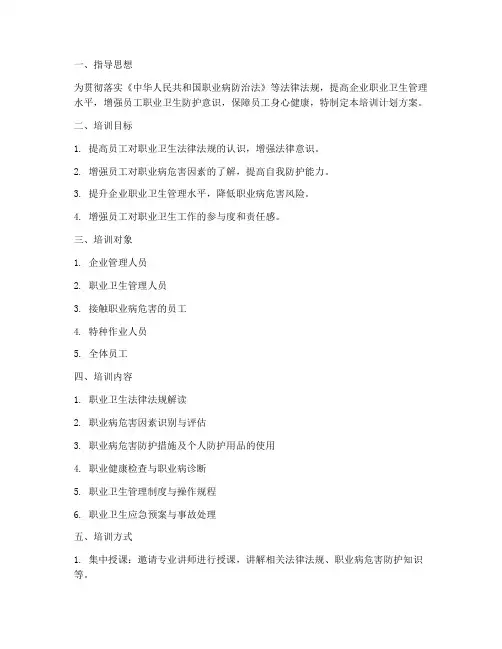 一、指导思想

为贯彻落实《中华人民共和国职业病防治法》等法律法规，提高企业职业卫生管理水平，增强员工职业卫生防护意识，保障员工身心健康，特制定本培训计划方案。

二、培训目标

1. 提高员工对职业卫生法律法规的认识，增强法律意识。

2. 增强员工对职业病危害因素的了解，提高自我防护能力。

3. 提升企业职业卫生管理水平，降低职业病危害风险。

4. 增强员工对职业卫生工作的参与度和责任感。

三、培训对象

1. 企业管理人员

2. 职业卫生管理人员

3. 接触职业病危害的员工

4. 特种作业人员

5. 全体员工

四、培训内容

1. 职业卫生法律法规解读

2. 职业病危害因素识别与评估

3. 职业病危害防护措施及个人防护用品的使用

4. 职业健康检查与职业病诊断

5. 职业卫生管理制度与操作规程

6. 职业卫生应急预案与事故处理

五、培训方式

1. 集中授课：邀请专业讲师进行授课，讲解相关法律法规、职业病危害防护知识等。